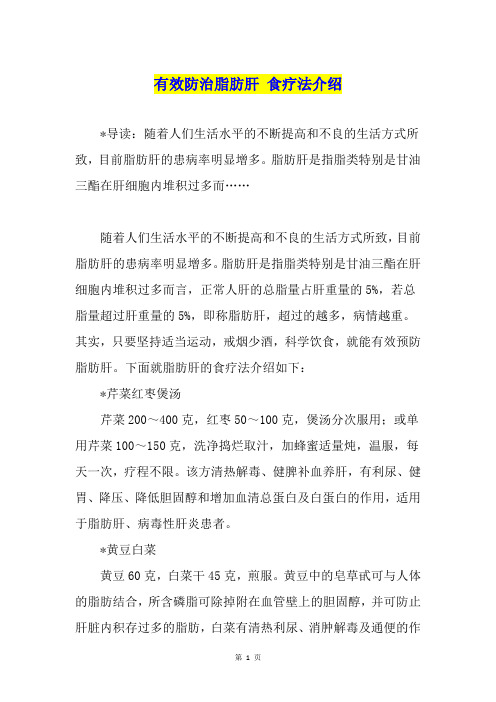 有效防治脂肪肝 食疗法介绍

*导读：随着人们生活水平的不断提高和不良的生活方式所致，目前脂肪肝的患病率明显增多。脂肪肝是指脂类特别是甘油三酯在肝细胞内堆积过多而……

随着人们生活水平的不断提高和不良的生活方式所致，目前脂肪肝的患病率明显增多。脂肪肝是指脂类特别是甘油三酯在肝细胞内堆积过多而言，正常人肝的总脂量占肝重量的5%，若总脂量超过肝重量的5%，即称脂肪肝，超过的越多，病情越重。其实，只要坚持适当运动，戒烟少酒，科学饮食，就能有效预防脂肪肝。下面就脂肪肝的食疗法介绍如下：

*芹菜红枣煲汤

芹菜200～400克，红枣50～100克，煲汤分次服用；或单用芹菜100～150克，洗净捣烂取汁，加蜂蜜适量炖，温服，每天一次，疗程不限。该方清热解毒、健脾补血养肝，有利尿、健胃、降压、降低胆固醇和增加血清总蛋白及白蛋白的作用，适用于脂肪肝、病毒性肝炎患者。

*黄豆白菜

黄豆60克，白菜干45克，煎服。黄豆中的皂草甙可与人体的脂肪结合，所含磷脂可除掉附在血管壁上的胆固醇，并可防止肝脏内积存过多的脂肪，白菜有清热利尿、消肿解毒及通便的作

第 1 页